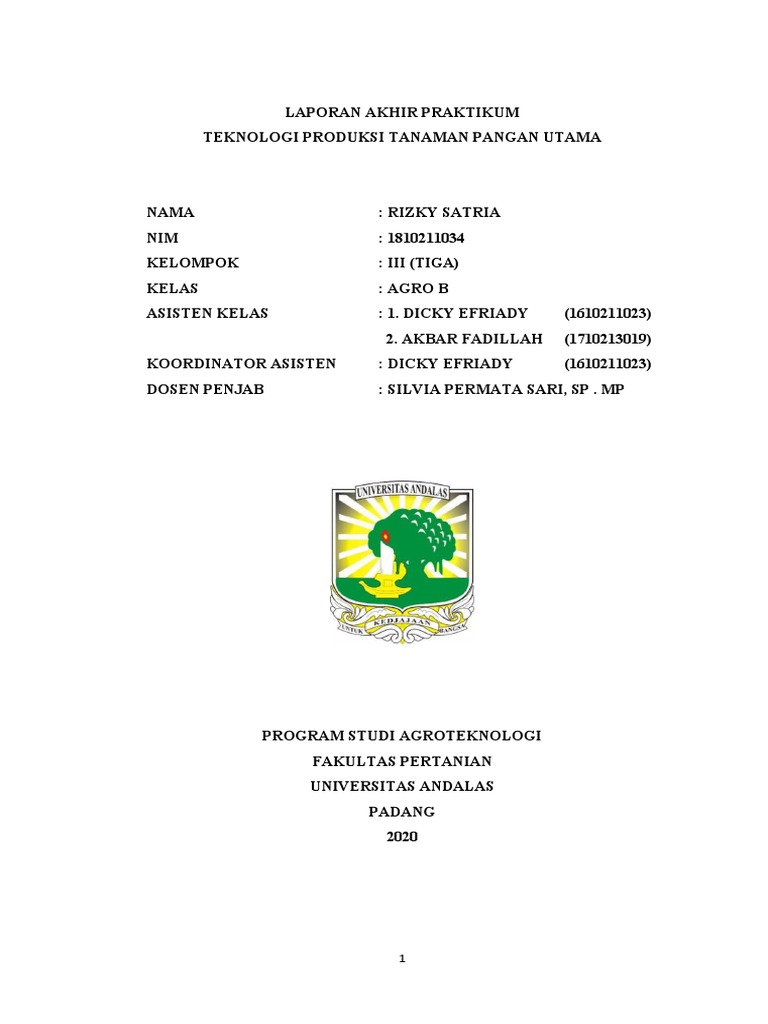 LAPORAN AKHIR PRAKTIKUM
TEKNOLOGI PRODUKSI TANAMAN PANGAN UTAMA

NAMA : RIZKY SATRIA
NIM : 1810211034
KELOMPOK : III (TIGA)
KELAS : AGRO B
ASISTEN KELAS : 1. DICKY EFRIADY (1610211023)
2. AKBAR FADILLAH (1710213019)
KOORDINATOR ASISTEN : DICKY EFRIADY (1610211023)
DOSEN PENJAB : SILVIA PERMATA SARI, SP . MP

UNIVERSITAS ANDALAS
UNTUK KEDJAJAAN BANGSA

PROGRAM STUDI AGROTEKNOLOGI
FAKULTAS PERTANIAN
UNIVERSITAS ANDALAS
PADANG
2020

1